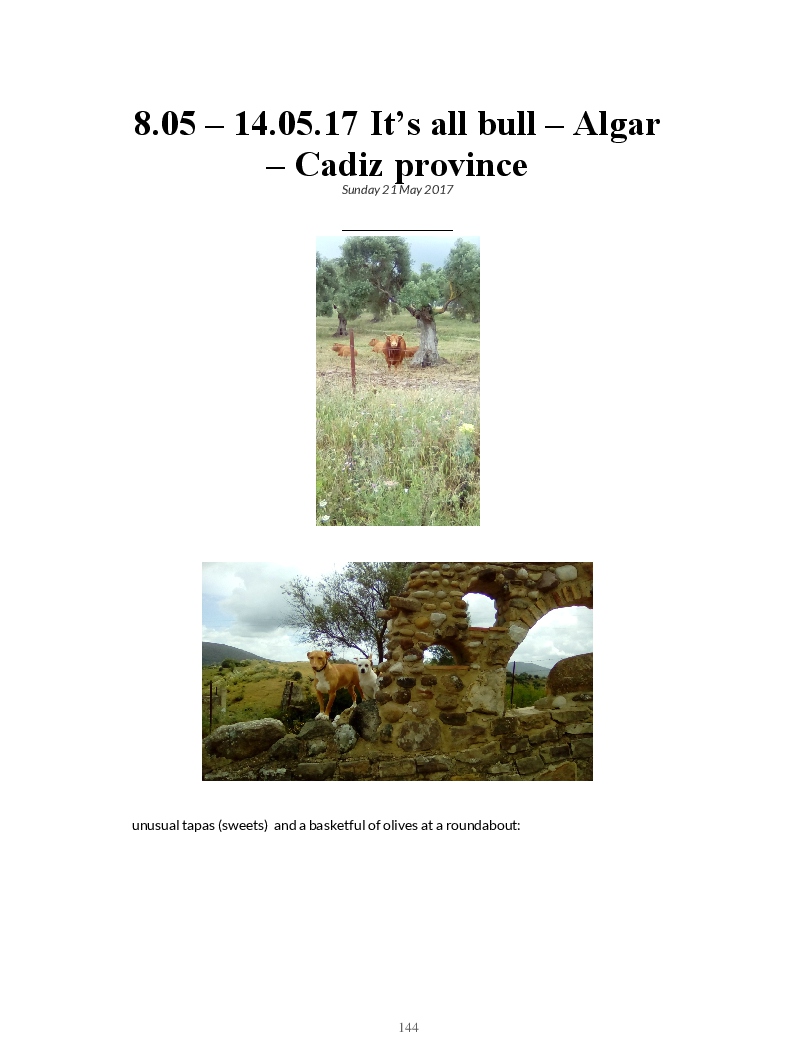 8.05 – 14.05.17 It's all bull – Algar – Cadiz province

Sunday 21 May 2017

unusual tapas (sweets) and a basketful of olives at a roundabout:

144